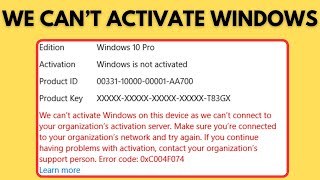 WE CAN'T ACTIVATE WINDOWS

| Edition | Windows 10 Pro |
|---|---|
| Activation | Windows is not activated |
| Product ID | 00331-10000-00001-AA700 |
| Product Key | XXXXX-XXXXX-XXXXX-XXXXX-T83GX |

We can't activate Windows on this device as we can't connect to your organization's activation server. Make sure you're connected to your organization's network and try again. If you continue having problems with activation, contact your organization's support person. Error code: 0xC004F074

Learn more